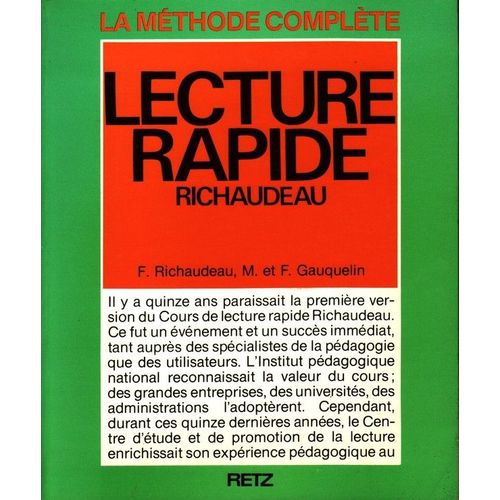 LA MÉTHODE COMPLÈTE

LECTURE RAPIDE
RICHAUDEAU

F. Richaudeau, M. et F. Gauquelin

Il y a quinze ans paraissait la première version du Cours de lecture rapide Richaudeau. Ce fut un événement et un succès immédiat, tant auprès des spécialistes de la pédagogie que des utilisateurs. L'Institut pédagogique national reconnaissait la valeur du cours ; des grandes entreprises, des universités, des administrations l'adoptèrent. Cependant, durant ces quinze dernières années, le Centre d'étude et de promotion de la lecture enrichissait son expérience pédagogique au

RETZ